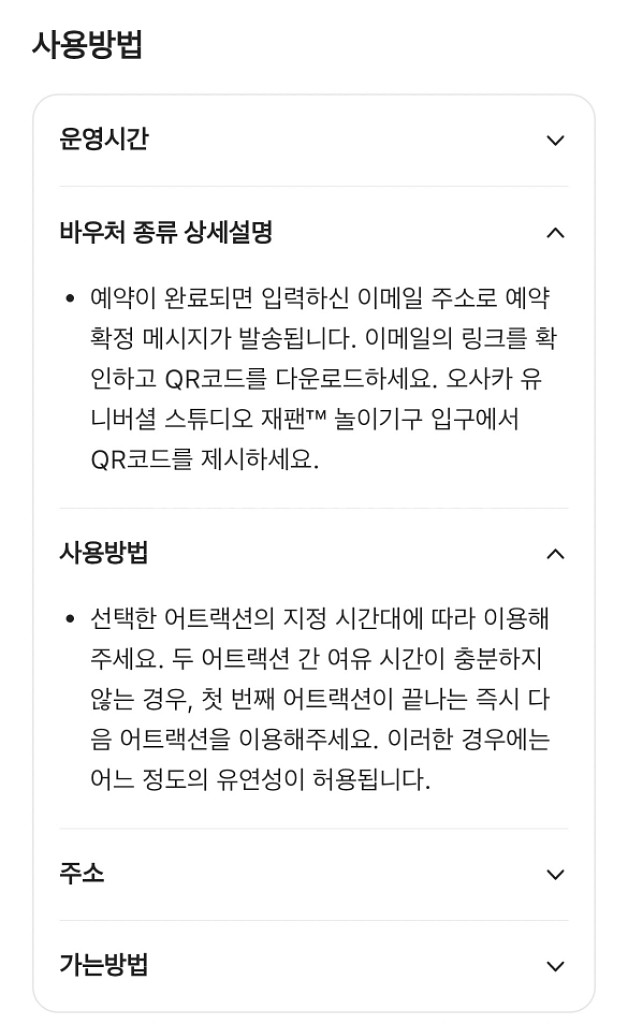 사용방법

운영시간

바우처 종류 상세설명

• 예약이 완료되면 입력하신 이메일 주소로 예약 확정 메시지가 발송됩니다. 이메일의 링크를 확인하고 QR코드를 다운로드하세요. 오사카 유니버셜 스튜디오 재팬™ 놀이기구 입구에서 QR코드를 제시하세요.

사용방법

• 선택한 어트랙션의 지정 시간대에 따라 이용해주세요. 두 어트랙션 간 여유 시간이 충분하지 않는 경우, 첫 번째 어트랙션이 끝나는 즉시 다음 어트랙션을 이용해주세요. 이러한 경우에는 어느 정도의 유연성이 허용됩니다.

주소

가는방법